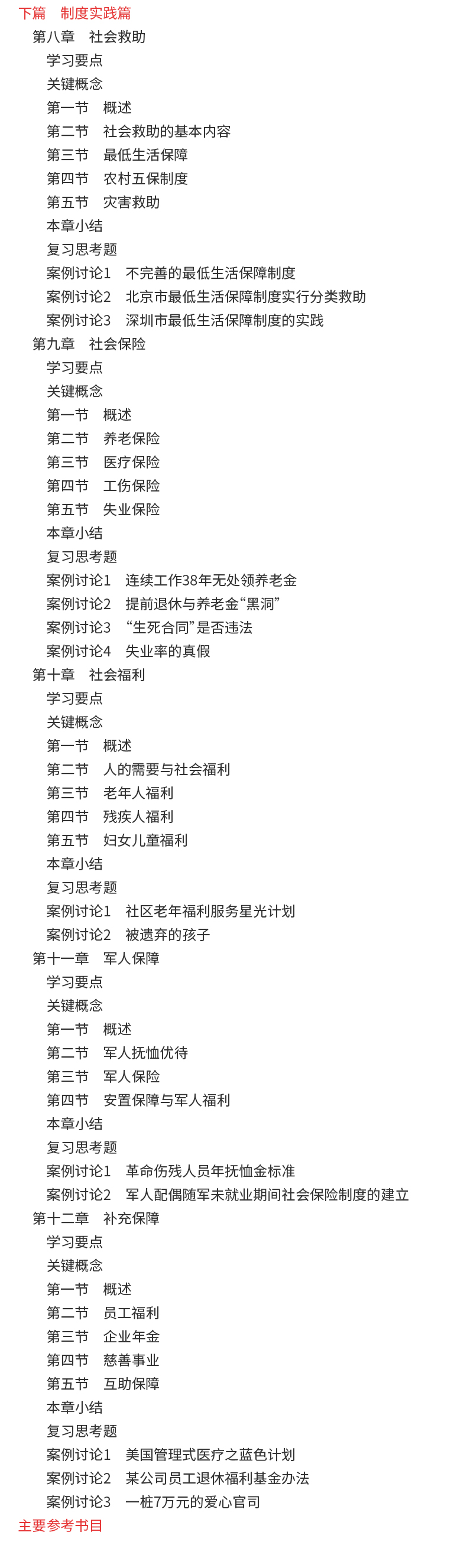 下篇　制度实践篇
第八章　社会救助
学习要点
关键概念
第一节　概述
第二节　社会救助的基本内容
第三节　最低生活保障
第四节　农村五保制度
第五节　灾害救助
本章小结
复习思考题
案例讨论1　不完善的最低生活保障制度
案例讨论2　北京市最低生活保障制度实行分类救助
案例讨论3　深圳市最低生活保障制度的实践
第九章　社会保险
学习要点
关键概念
第一节　概述
第二节　养老保险
第三节　医疗保险
第四节　工伤保险
第五节　失业保险
本章小结
复习思考题
案例讨论1　连续工作38年无处领养老金
案例讨论2　提前退休与养老金“黑洞”
案例讨论3　“生死合同”是否违法
案例讨论4　失业率的真假
第十章　社会福利
学习要点
关键概念
第一节　概述
第二节　人的需要与社会福利
第三节　老年人福利
第四节　残疾人福利
第五节　妇女儿童福利
本章小结
复习思考题
案例讨论1　社区老年福利服务星光计划
案例讨论2　被遗弃的孩子
第十一章　军人保障
学习要点
关键概念
第一节　概述
第二节　军人抚恤优待
第三节　军人保险
第四节　安置保障与军人福利
本章小结
复习思考题
案例讨论1　革命伤残人员年抚恤金标准
案例讨论2　军人配偶随军未就业期间社会保险制度的建立
第十二章　补充保障
学习要点
关键概念
第一节　概述
第二节　员工福利
第三节　企业年金
第四节　慈善事业
第五节　互助保障
本章小结
复习思考题
案例讨论1　美国管理式医疗之蓝色计划
案例讨论2　某公司员工退休福利基金办法
案例讨论3　一桩7万元的爱心官司
主要参考书目